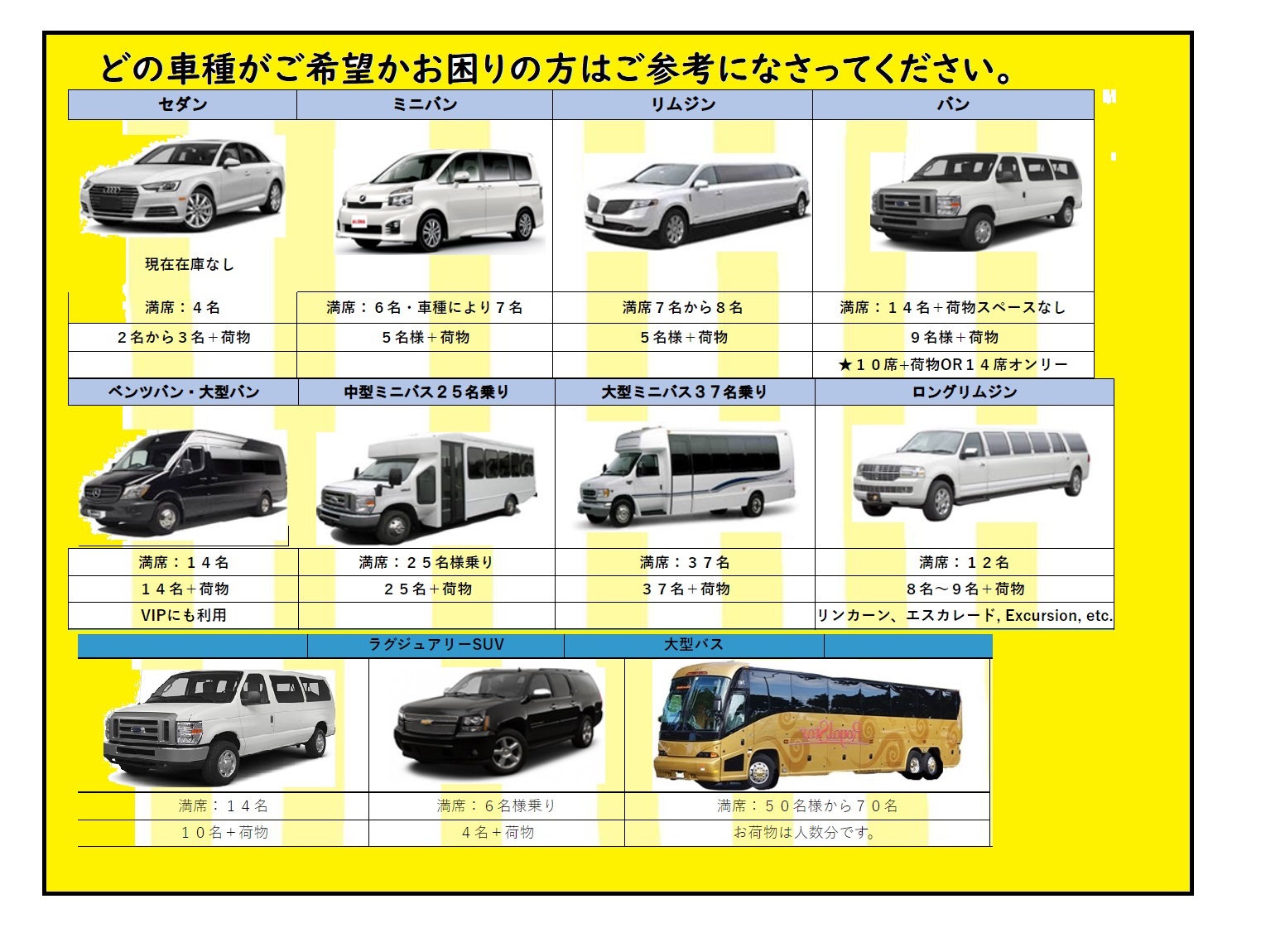 どの車種がご希望かお困りの方はご参考になさってください。

| セダン | ミニバン | リムジン | バン |
|---|---|---|---|
| 現在在庫なし | | | |
| 満席：４名 | 満席：６名・車種により７名 | 満席７名から８名 | 満席：１４名+荷物スペースなし |
| ２名から３名＋荷物 | ５名様＋荷物 | ５名様＋荷物 | ９名様＋荷物 |
| | | | ★１０席+荷物OR１４席オンリー |

| ベンツバン・大型バン | 中型ミニバス２５名乗り | 大型ミニバス３７名乗り | ロングリムジン |
|---|---|---|---|
| 満席：１４名 | 満席：２５名様乗り | 満席：３７名 | 満席：１２名 |
| １４名＋荷物 | ２５名＋荷物 | ３７名＋荷物 | ８名～９名＋荷物 |
| VIPにも利用 | | | リンカーン、エスカレード, Excursion, etc. |

| | ラグジュアリーSUV | 大型バス |
|---|---|---|
| 満席：１４名 | 満席：６名様乗り | 満席：５０名様から７０名 |
| １０名＋荷物 | ４名＋荷物 | お荷物は人数分です。 |